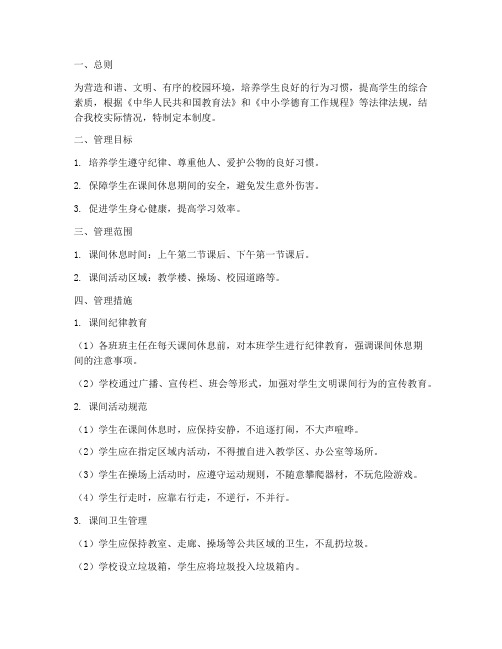 一、总则

为营造和谐、文明、有序的校园环境，培养学生良好的行为习惯，提高学生的综合素质，根据《中华人民共和国教育法》和《中小学德育工作规程》等法律法规，结合我校实际情况，特制定本制度。

二、管理目标

1. 培养学生遵守纪律、尊重他人、爱护公物的良好习惯。

2. 保障学生在课间休息期间的安全，避免发生意外伤害。

3. 促进学生身心健康，提高学习效率。

三、管理范围

1. 课间休息时间：上午第二节课后、下午第一节课后。

2. 课间活动区域：教学楼、操场、校园道路等。

四、管理措施

1. 课间纪律教育

（1）各班班主任在每天课间休息前，对本班学生进行纪律教育，强调课间休息期间的注意事项。

（2）学校通过广播、宣传栏、班会等形式，加强对学生文明课间行为的宣传教育。

2. 课间活动规范

（1）学生在课间休息时，应保持安静，不追逐打闹，不大声喧哗。

（2）学生应在指定区域内活动，不得擅自进入教学区、办公室等场所。

（3）学生在操场上活动时，应遵守运动规则，不随意攀爬器材，不玩危险游戏。

（4）学生行走时，应靠右行走，不逆行，不并行。

3. 课间卫生管理

（1）学生应保持教室、走廊、操场等公共区域的卫生，不乱扔垃圾。

（2）学校设立垃圾箱，学生应将垃圾投入垃圾箱内。